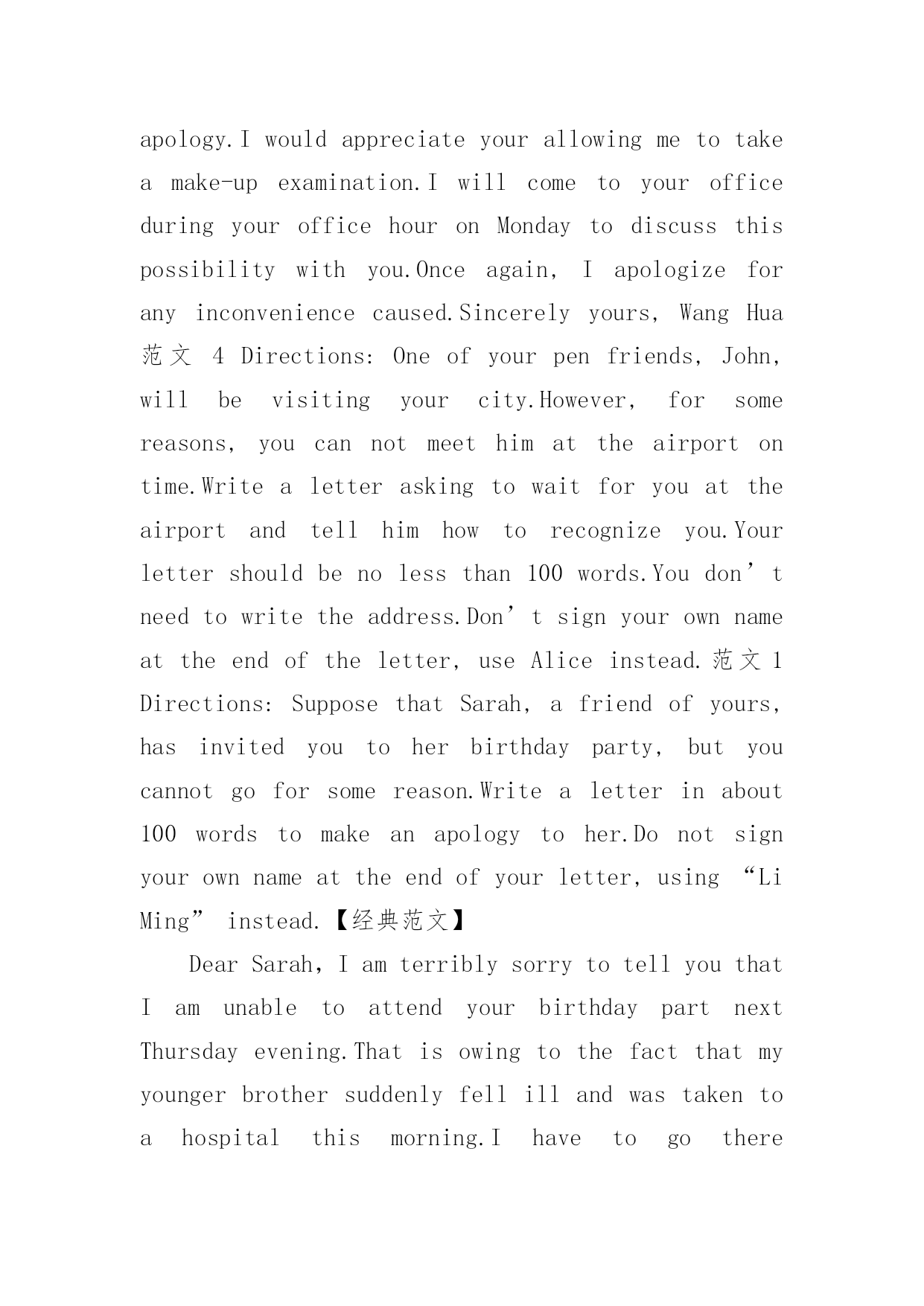 apology.I would appreciate your allowing me to take a make-up examination.I will come to your office during your office hour on Monday to discuss this possibility with you.Once again, I apologize for any inconvenience caused.Sincerely yours, Wang Hua 范文 4 Directions: One of your pen friends, John, will be visiting your city.However, for some reasons, you can not meet him at the airport on time.Write a letter asking to wait for you at the airport and tell him how to recognize you.Your letter should be no less than 100 words.You don’t need to write the address.Don’t sign your own name at the end of the letter, use Alice instead.范文 1 Directions: Suppose that Sarah, a friend of yours, has invited you to her birthday party, but you cannot go for some reason.Write a letter in about 100 words to make an apology to her.Do not sign your own name at the end of your letter, using “Li Ming” instead.【经典范文】

Dear Sarah, I am terribly sorry to tell you that I am unable to attend your birthday part next Thursday evening.That is owing to the fact that my younger brother suddenly fell ill and was taken to a hospital this morning.I have to go there